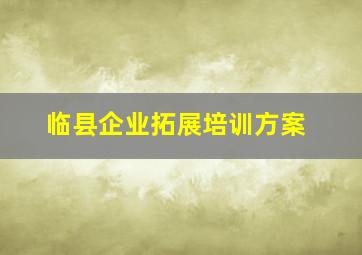 临县企业拓展培训方案